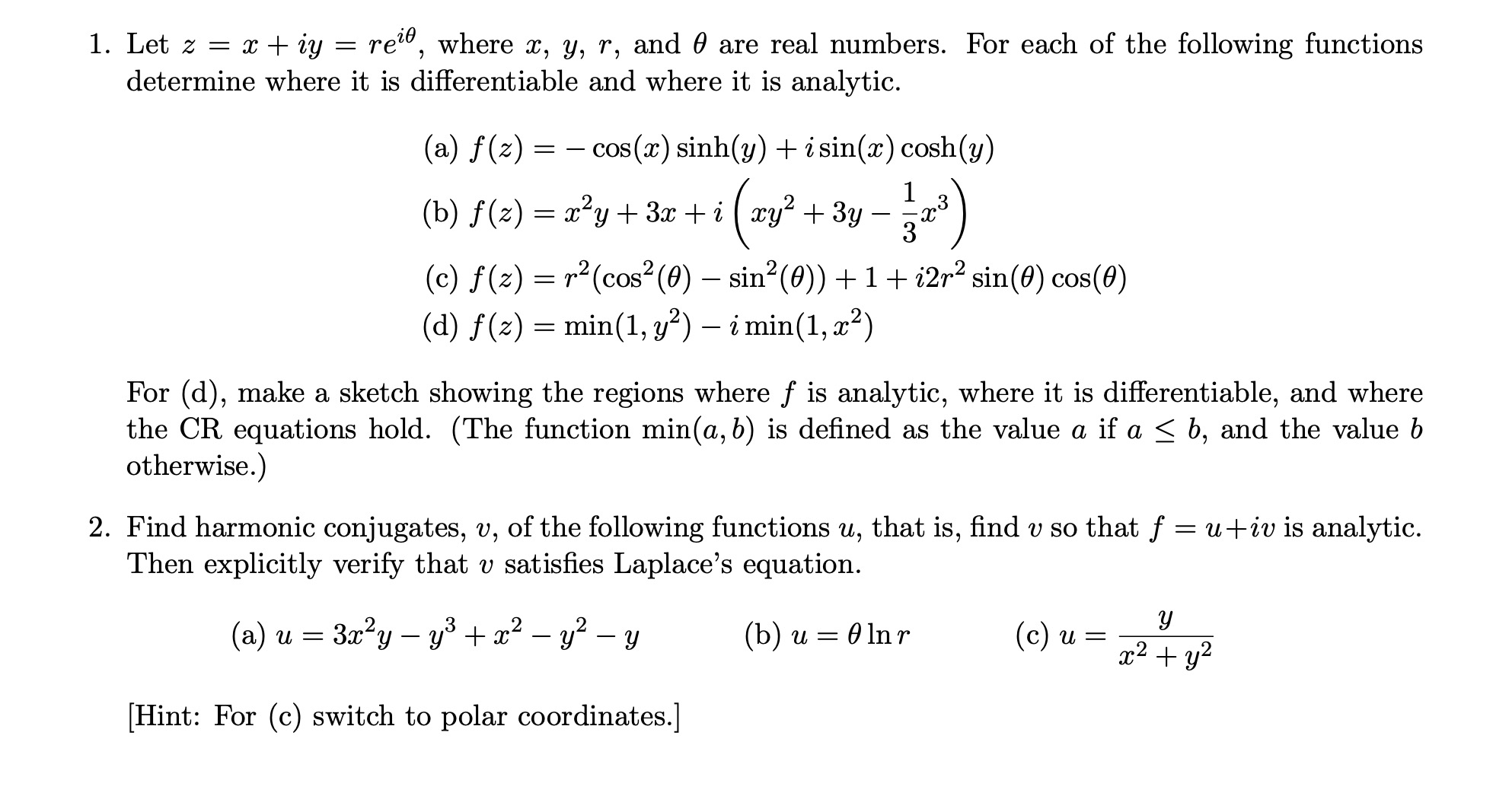 1. Let $z = x + iy = re^{i\theta}$, where $x$, $y$, $r$, and $\theta$ are real numbers. For each of the following functions determine where it is differentiable and where it is analytic.

(a) $f(z) = -\cos(x)\sinh(y) + i\sin(x)\cosh(y)$
(b) $f(z) = x^2y + 3x + i\left(xy^2 + 3y - \frac{1}{3}x^3\right)$
(c) $f(z) = r^2(\cos^2(\theta) - \sin^2(\theta)) + 1 + i2r^2\sin(\theta)\cos(\theta)$
(d) $f(z) = \min(1, y^2) - i\min(1, x^2)$

For (d), make a sketch showing the regions where $f$ is analytic, where it is differentiable, and where the CR equations hold. (The function $\min(a, b)$ is defined as the value $a$ if $a \leq b$, and the value $b$ otherwise.)

2. Find harmonic conjugates, $v$, of the following functions $u$, that is, find $v$ so that $f = u + iv$ is analytic. Then explicitly verify that $v$ satisfies Laplace's equation.

(a) $u = 3x^2y - y^3 + x^2 - y^2 - y$ (b) $u = \theta \ln r$ (c) $u = \frac{y}{x^2 + y^2}$

[Hint: For (c) switch to polar coordinates.]